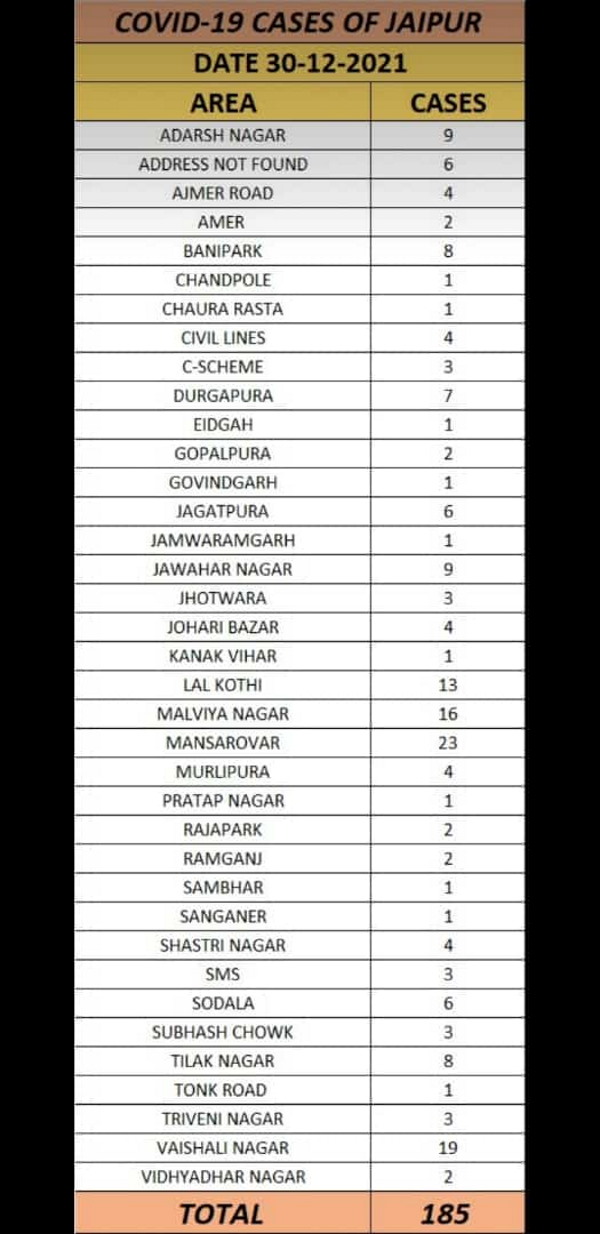 COVID-19 CASES OF JAIPUR

DATE 30-12-2021

| AREA | CASES |
|---|---|
| ADARSH NAGAR | 9 |
| ADDRESS NOT FOUND | 6 |
| AJMER ROAD | 4 |
| AMER | 2 |
| BANIPARK | 8 |
| CHANDPOLE | 1 |
| CHAURA RASTA | 1 |
| CIVIL LINES | 4 |
| C-SCHEME | 3 |
| DURGAPURA | 7 |
| EIDGAH | 1 |
| GOPALPURA | 2 |
| GOVINDGARH | 1 |
| JAGATPURA | 6 |
| JAMWARAMGARH | 1 |
| JAWAHAR NAGAR | 9 |
| JHOTWARA | 3 |
| JOHARI BAZAR | 4 |
| KANAK VIHAR | 1 |
| LAL KOTHI | 13 |
| MALVIYA NAGAR | 16 |
| MANSAROVAR | 23 |
| MURLIPURA | 4 |
| PRATAP NAGAR | 1 |
| RAJAPARK | 2 |
| RAMGANJ | 2 |
| SAMBHAR | 1 |
| SANGANER | 1 |
| SHASTRI NAGAR | 4 |
| SMS | 3 |
| SODALA | 6 |
| SUBHASH CHOWK | 3 |
| TILAK NAGAR | 8 |
| TONK ROAD | 1 |
| TRIVENI NAGAR | 3 |
| VAISHALI NAGAR | 19 |
| VIDHYADHAR NAGAR | 2 |
| TOTAL | 185 |